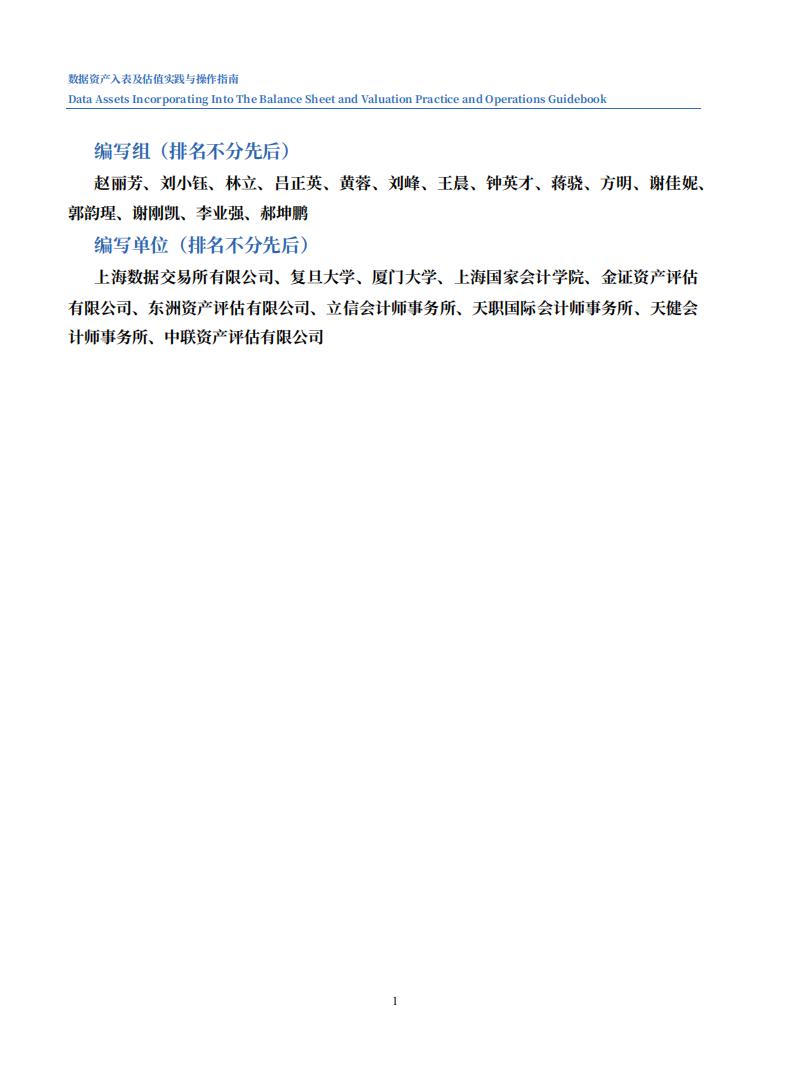 数据资产入表及估值实践与操作指南
Data Assets Incorporating Into The Balance Sheet and Valuation Practice and Operations Guidebook

编写组（排名不分先后）

赵丽芳、刘小钰、林立、吕正英、黄蓉、刘峰、王晨、钟英才、蒋骁、方明、谢佳妮、郭韵瑆、谢刚凯、李业强、郝坤鹏

编写单位（排名不分先后）

上海数据交易所有限公司、复旦大学、厦门大学、上海国家会计学院、金证资产评估有限公司、东洲资产评估有限公司、立信会计师事务所、天职国际会计师事务所、天健会计师事务所、中联资产评估有限公司

1